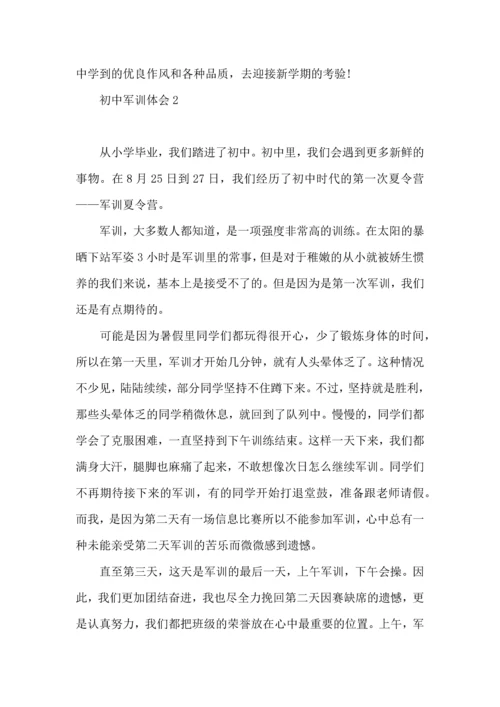 中学到的优良作风和各种品质，去迎接新学期的考验！

初中军训体会 2

从小学毕业，我们踏进了初中。初中里，我们会遇到更多新鲜的事物。在 8 月 25 日到 27 日，我们经历了初中时代的第一次夏令营——军训夏令营。

军训，大多数人都知道，是一项强度非常高的训练。在太阳的暴晒下站军姿 3 小时是军训里的常事，但是对于稚嫩的从小就被娇生惯养的我们来说，基本上是接受不了的。但是因为是第一次军训，我们还是有点期待的。

可能是因为暑假里同学们都玩得很开心，少了锻炼身体的时间，所以在第一天里，军训才开始几分钟，就有人头晕体乏了。这种情况不少见，陆陆续续，部分同学坚持不住蹲下来。不过，坚持就是胜利，那些头晕体乏的同学稍微休息，就回到了队列中。慢慢的，同学们都学会了克服困难，一直坚持到下午训练结束。这样一天下来，我们都满身大汗，腿脚也麻痛了起来，不敢想像次日怎么继续军训。同学们不再期待接下来的军训，有的同学开始打退堂鼓，准备跟老师请假。而我，是因为第二天有一场信息比赛所以不能参加军训，心中总有一种未能亲受第二天军训的苦乐而微微感到遗憾。

直至第三天，这天是军训的最后一天，上午军训，下午会操。因此，我们更加团结奋进，我也尽全力挽回第二天因赛缺席的遗憾，更是认真努力，我们都把班级的荣誉放在心中最重要的位置。上午，军